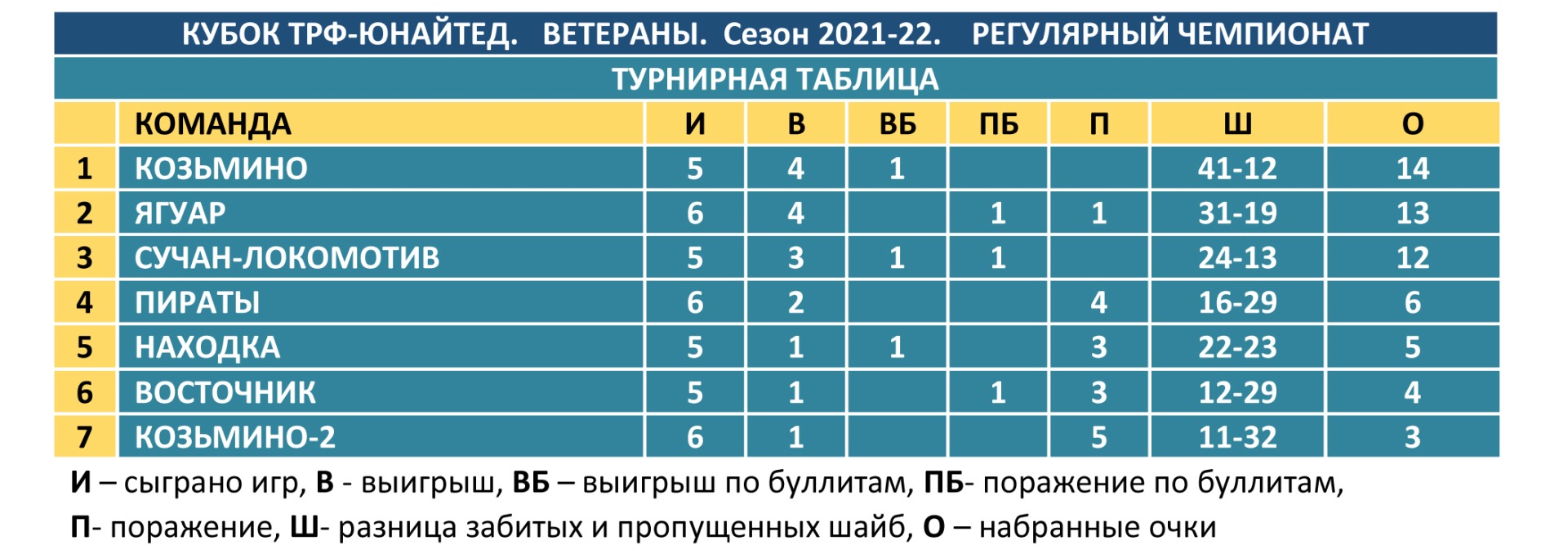 КУБОК ТРФ-ЮНАЙТЕД. ВЕТЕРАНЫ. Сезон 2021-22. РЕГУЛЯРНЫЙ ЧЕМПИОНАТ

ТУРНИРНАЯ ТАБЛИЦА

| | КОМАНДА | И | В | ВБ | ПБ | П | Ш | О |
|---|---|---|---|---|---|---|---|---|
| 1 | КОЗЬМИНО | 5 | 4 | 1 | | | 41-12 | 14 |
| 2 | ЯГУАР | 6 | 4 | | 1 | 1 | 31-19 | 13 |
| 3 | СУЧАН-ЛОКОМОТИВ | 5 | 3 | 1 | 1 | | 24-13 | 12 |
| 4 | ПИРАТЫ | 6 | 2 | | | 4 | 16-29 | 6 |
| 5 | НАХОДКА | 5 | 1 | 1 | | 3 | 22-23 | 5 |
| 6 | ВОСТОЧНИК | 5 | 1 | | 1 | 3 | 12-29 | 4 |
| 7 | КОЗЬМИНО-2 | 6 | 1 | | | 5 | 11-32 | 3 |

И – сыграно игр, В - выигрыш, ВБ – выигрыш по буллитам, ПБ- поражение по буллитам, П- поражение, Ш- разница забитых и пропущенных шайб, О – набранные очки